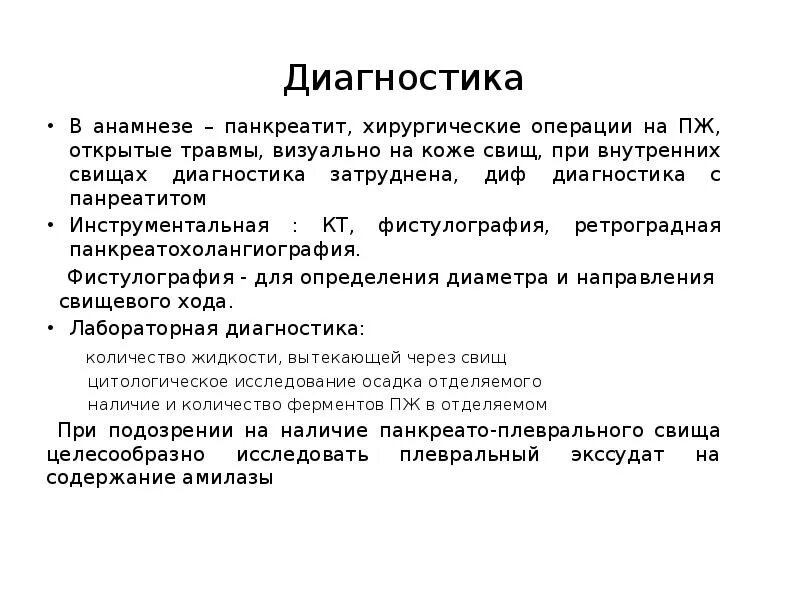 Диагностика

• В анамнезе – панкреатит, хирургические операции на ПЖ, открытые травмы, визуально на коже свищ, при внутренних свищах диагностика затруднена, диф диагностика с панреатитом

• Инструментальная : КТ, фистулография, ретроградная панкреатохолангиография.

Фистулография - для определения диаметра и направления свищевого хода.

• Лабораторная диагностика:

количество жидкости, вытекающей через свищ

цитологическое исследование осадка отделяемого

наличие и количество ферментов ПЖ в отделяемом

При подозрении на наличие панкреато-плеврального свища целесообразно исследовать плевральный экссудат на содержание амилазы